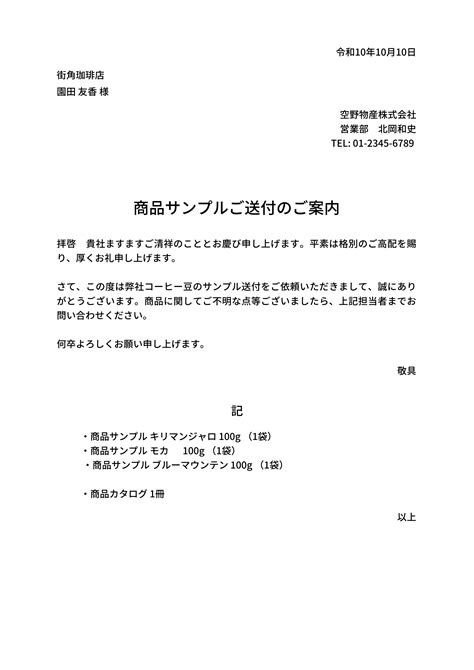 令和10年10月10日

街角珈琲店
園田 友香 様

空野物産株式会社
営業部　北岡和史
TEL: 01-2345-6789

商品サンプルご送付のご案内

拝啓　貴社ますますご清祥のこととお慶び申し上げます。平素は格別のご高配を賜り、厚くお礼申し上げます。

さて、この度は弊社コーヒー豆のサンプル送付をご依頼いただきまして、誠にありがとうございます。商品に関してご不明な点等ございましたら、上記担当者までお問い合わせください。

何卒よろしくお願い申し上げます。

敬具

記

・商品サンプル キリマンジャロ 100g （1袋）
・商品サンプル モカ　 100g （1袋）
・商品サンプル ブルーマウンテン 100g （1袋）

・商品カタログ 1冊

以上